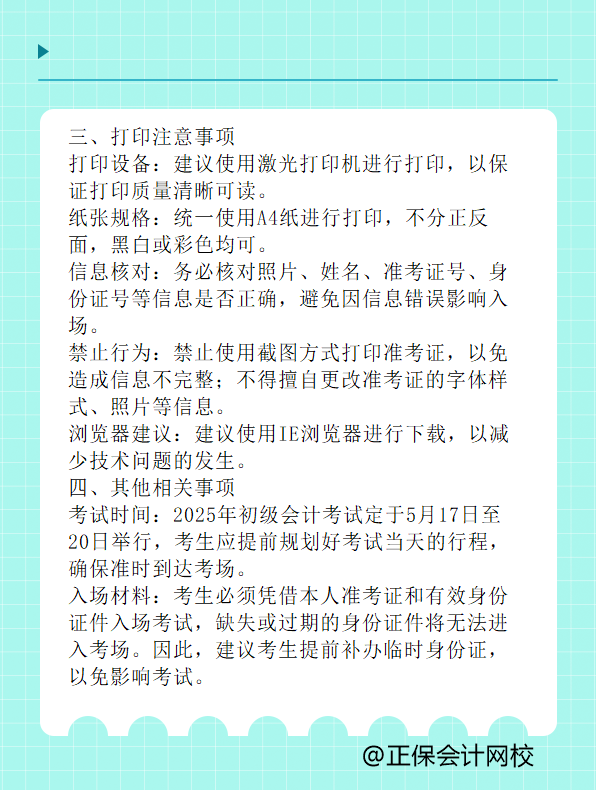 三、打印注意事项
打印设备：建议使用激光打印机进行打印，以保证打印质量清晰可读。
纸张规格：统一使用A4纸进行打印，不分正反面，黑白或彩色均可。
信息核对：务必核对照片、姓名、准考证号、身份证号等信息是否正确，避免因信息错误影响入场。
禁止行为：禁止使用截图方式打印准考证，以免造成信息不完整；不得擅自更改准考证的字体样式、照片等信息。
浏览器建议：建议使用IE浏览器进行下载，以减少技术问题的发生。
四、其他相关事项
考试时间：2025年初级会计考试定于5月17日至20日举行，考生应提前规划好考试当天的行程，确保准时到达考场。
入场材料：考生必须凭借本人准考证和有效身份证件入场考试，缺失或过期的身份证件将无法进入考场。因此，建议考生提前补办临时身份证，以免影响考试。

@正保会计网校